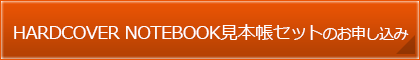 HARDCOVER NOTEBOOK見本帳セットのお申し込み